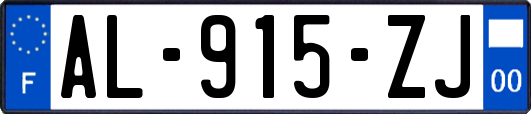 F
AL-915-ZJ
00